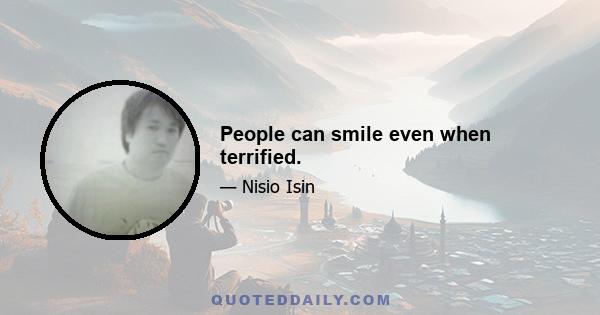 People can smile even when terrified.

— Nisio Isin

QUOTEDDAILY.COM